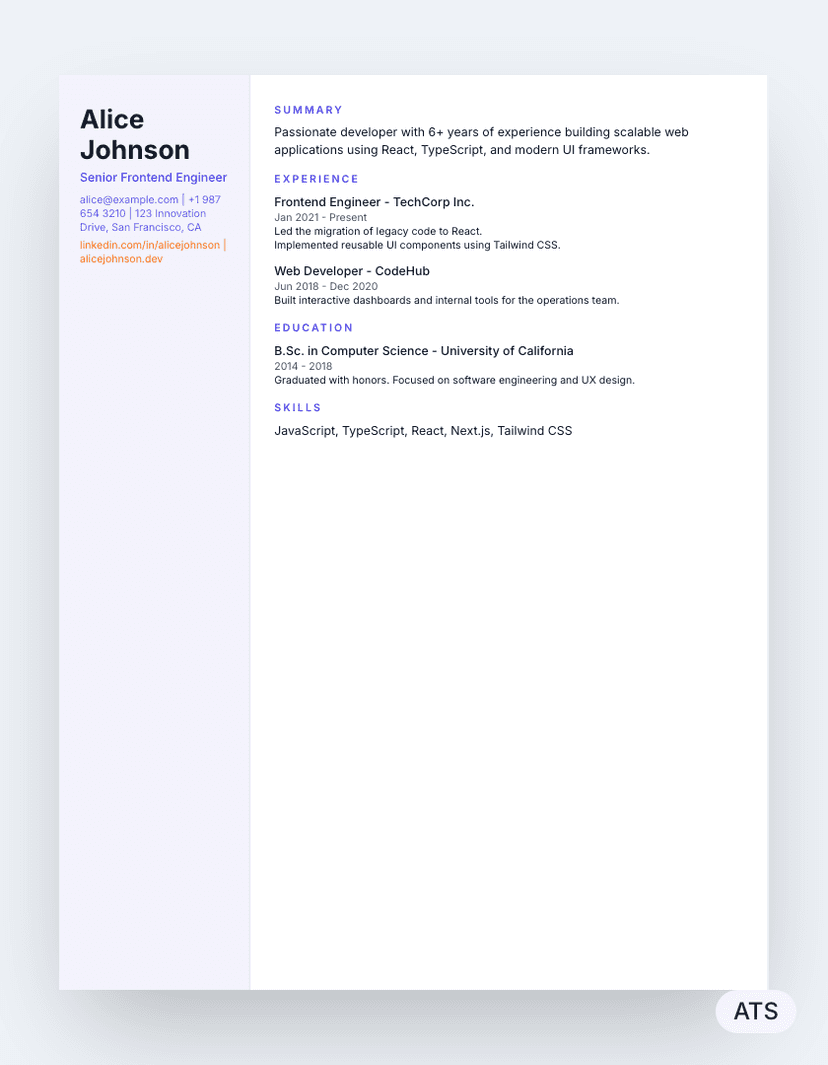 Alice Johnson

Senior Frontend Engineer

alice@example.com | +1 987 654 3210 | 123 Innovation Drive, San Francisco, CA

linkedin.com/in/alicejohnson | alicejohnson.dev

SUMMARY

Passionate developer with 6+ years of experience building scalable web applications using React, TypeScript, and modern UI frameworks.

EXPERIENCE

Frontend Engineer - TechCorp Inc.
Jan 2021 - Present
Led the migration of legacy code to React.
Implemented reusable UI components using Tailwind CSS.

Web Developer - CodeHub
Jun 2018 - Dec 2020
Built interactive dashboards and internal tools for the operations team.

EDUCATION

B.Sc. in Computer Science - University of California
2014 - 2018
Graduated with honors. Focused on software engineering and UX design.

SKILLS

JavaScript, TypeScript, React, Next.js, Tailwind CSS

ATS